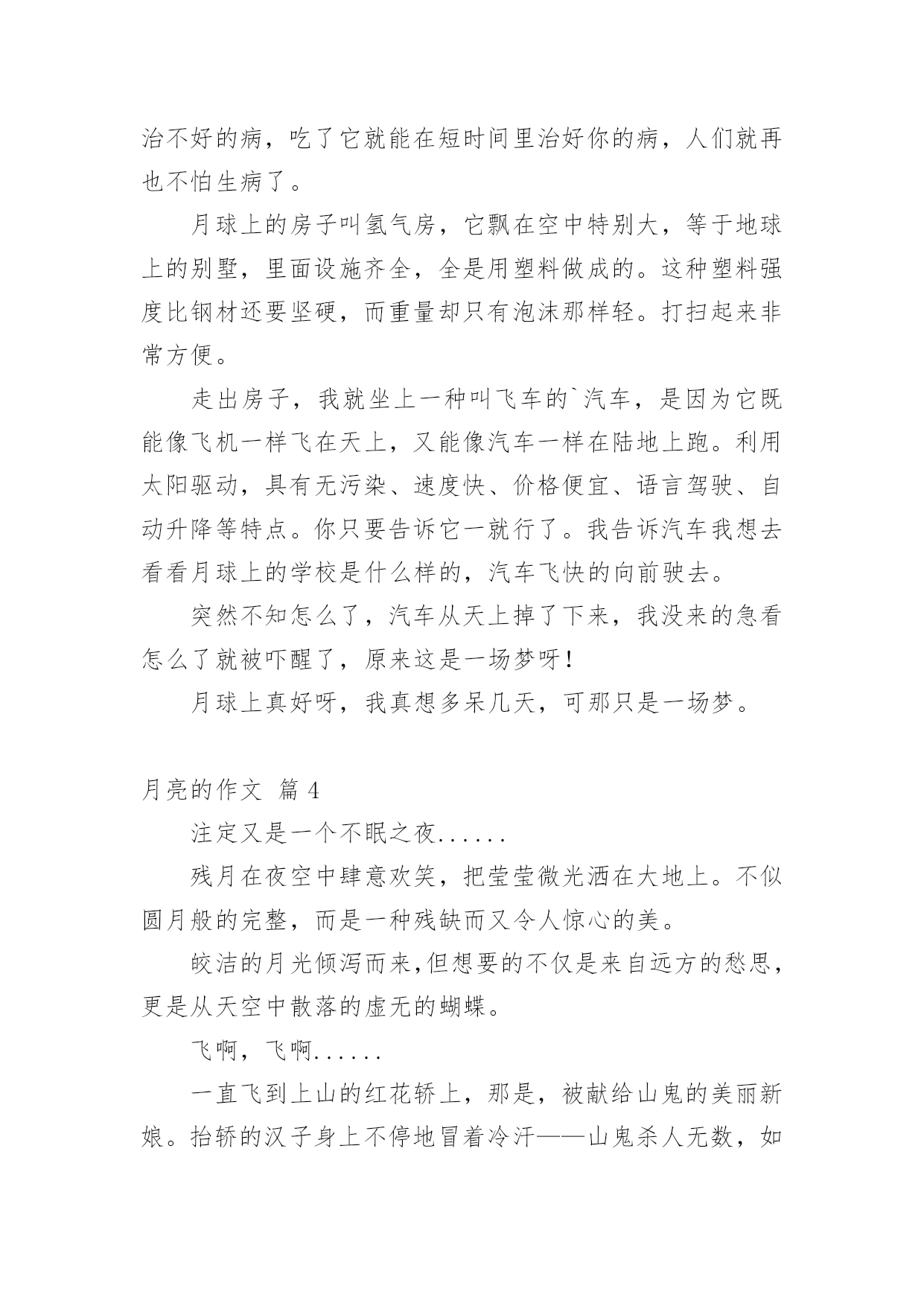 治不好的病，吃了它就能在短时间里治好你的病，人们就再也不怕生病了。

月球上的房子叫氢气房，它飘在空中特别大，等于地球上的别墅，里面设施齐全，全是用塑料做成的。这种塑料强度比钢材还要坚硬，而重量却只有泡沫那样轻。打扫起来非常方便。

走出房子，我就坐上一种叫飞车的`汽车，是因为它既能像飞机一样飞在天上，又能像汽车一样在陆地上跑。利用太阳驱动，具有无污染、速度快、价格便宜、语言驾驶、自动升降等特点。你只要告诉它一就行了。我告诉汽车我想去看看月球上的学校是什么样的，汽车飞快的向前驶去。

突然不知怎么了，汽车从天上掉了下来，我没来的急看怎么了就被吓醒了，原来这是一场梦呀！

月球上真好呀，我真想多呆几天，可那只是一场梦。

月亮的作文 篇 4

注定又是一个不眠之夜......

残月在夜空中肆意欢笑，把莹莹微光洒在大地上。不似圆月般的完整，而是一种残缺而又令人惊心的美。

皎洁的月光倾泻而来,但想要的不仅是来自远方的愁思,更是从天空中散落的虚无的蝴蝶。

飞啊，飞啊......

一直飞到上山的红花轿上，那是，被献给山鬼的美丽新娘。抬轿的汉子身上不停地冒着冷汗——山鬼杀人无数，如